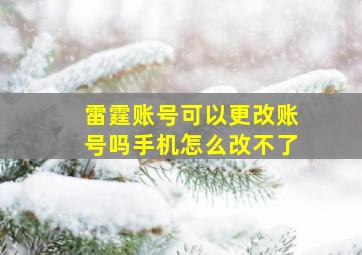 雷霆账号可以更改账号吗手机怎么改不了